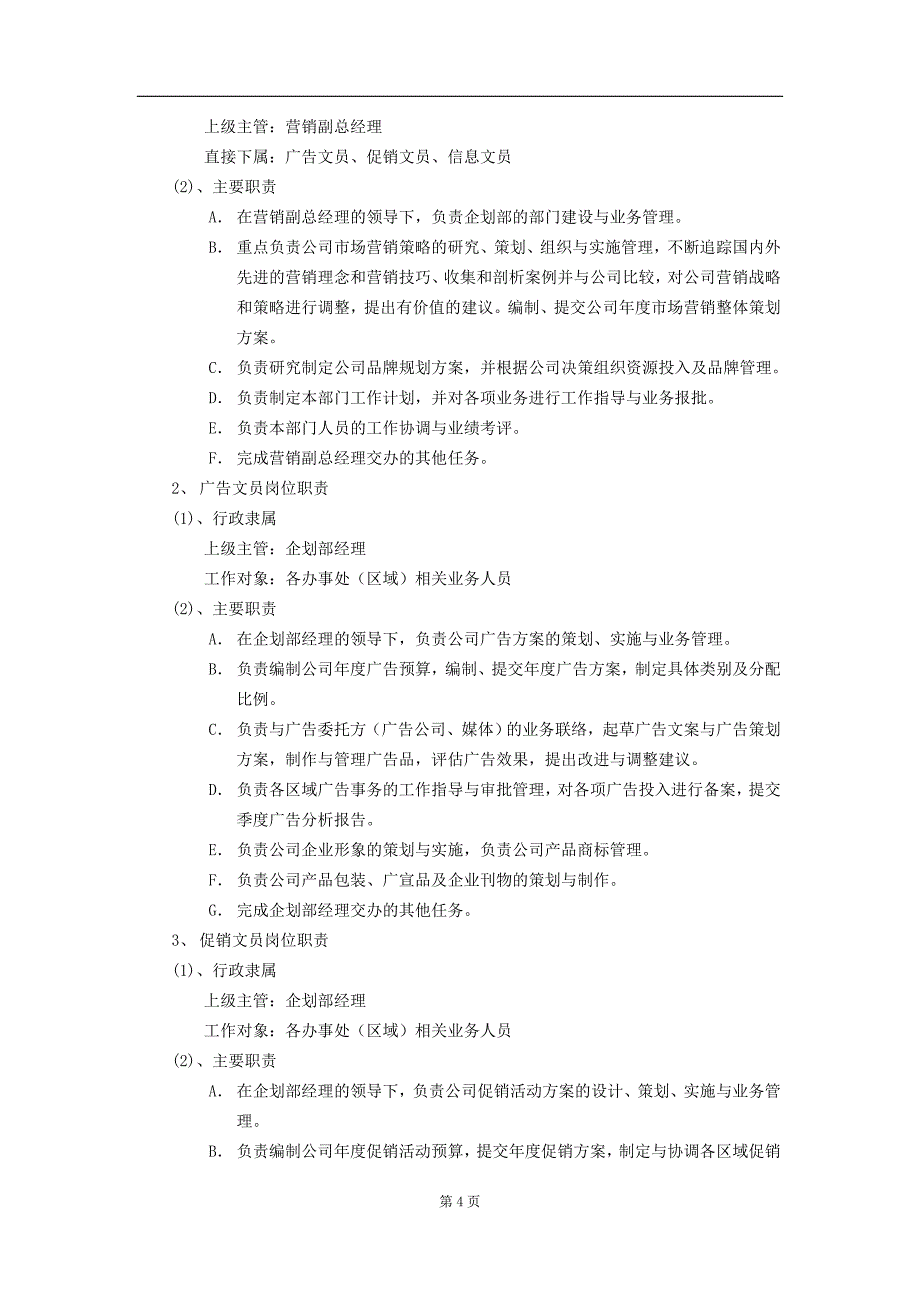 上级主管：营销副总经理

直接下属：广告文员、促销文员、信息文员

(2)、主要职责

A. 在营销副总经理的领导下，负责企划部的部门建设与业务管理。

B. 重点负责公司市场营销策略的研究、策划、组织与实施管理，不断追踪国内外先进的营销理念和营销技巧、收集和剖析案例并与公司比较，对公司营销战略和策略进行调整，提出有价值的建议。编制、提交公司年度市场营销整体策划方案。

C. 负责研究制定公司品牌规划方案，并根据公司决策组织资源投入及品牌管理。

D. 负责制定本部门工作计划，并对各项业务进行工作指导与业务报批。

E. 负责本部门人员的工作协调与业绩考评。

F. 完成营销副总经理交办的其他任务。

2、 广告文员岗位职责

(1)、行政隶属

上级主管：企划部经理

工作对象：各办事处（区域）相关业务人员

(2)、主要职责

A. 在企划部经理的领导下，负责公司广告方案的策划、实施与业务管理。

B. 负责编制公司年度广告预算，编制、提交年度广告方案，制定具体类别及分配比例。

C. 负责与广告委托方（广告公司、媒体）的业务联络，起草广告文案与广告策划方案，制作与管理广告品，评估广告效果，提出改进与调整建议。

D. 负责各区域广告事务的工作指导与审批管理，对各项广告投入进行备案，提交季度广告分析报告。

E. 负责公司企业形象的策划与实施，负责公司产品商标管理。

F. 负责公司产品包装、广宣品及企业刊物的策划与制作。

G. 完成企划部经理交办的其他任务。

3、 促销文员岗位职责

(1)、行政隶属

上级主管：企划部经理

工作对象：各办事处（区域）相关业务人员

(2)、主要职责

A. 在企划部经理的领导下，负责公司促销活动方案的设计、策划、实施与业务管理。

B. 负责编制公司年度促销活动预算，提交年度促销方案，制定与协调各区域促销

第 4 页